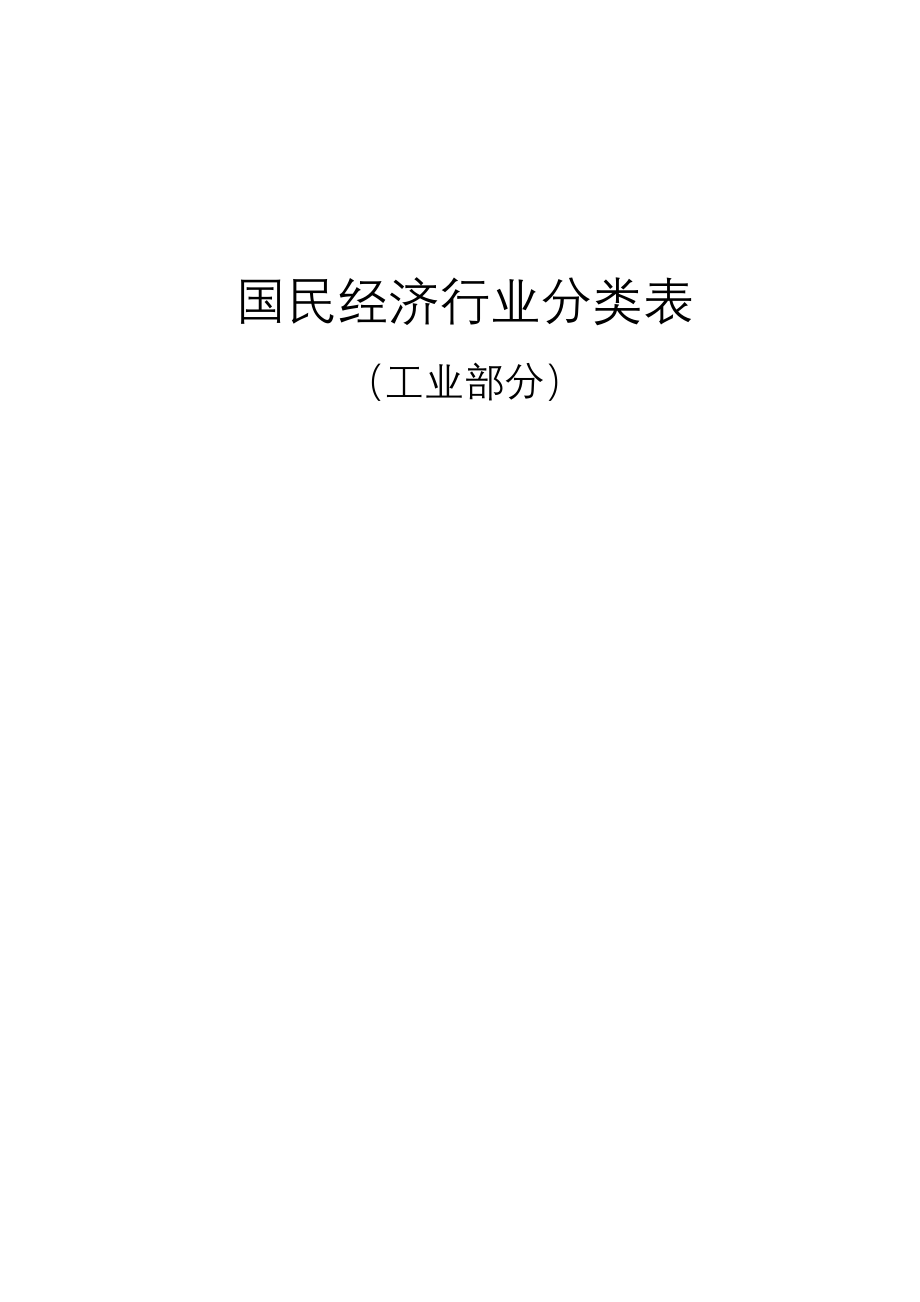 国民经济行业分类表

（工业部分）